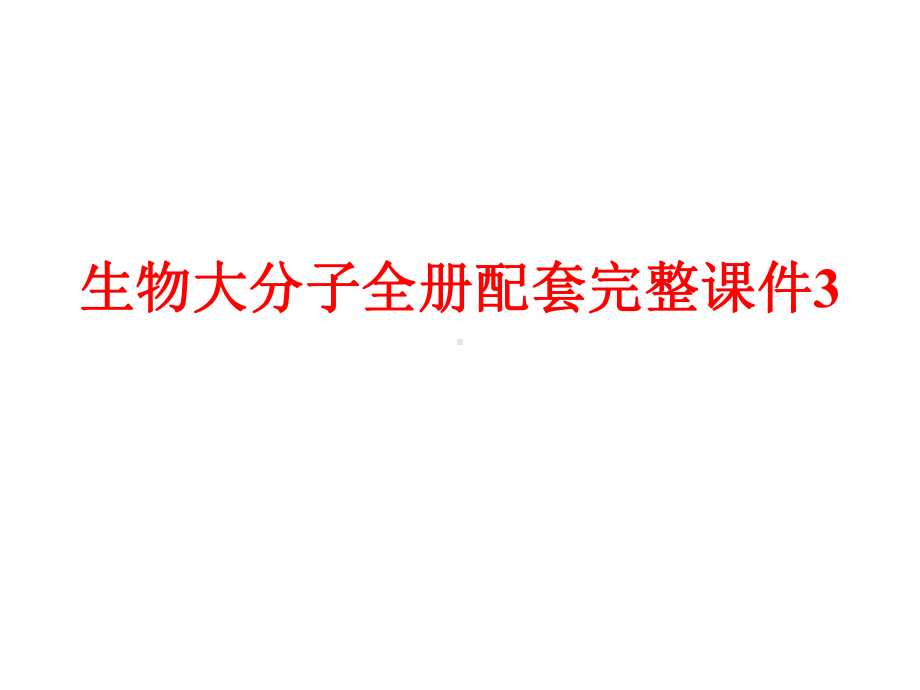 生物大分子全册配套完整课件3